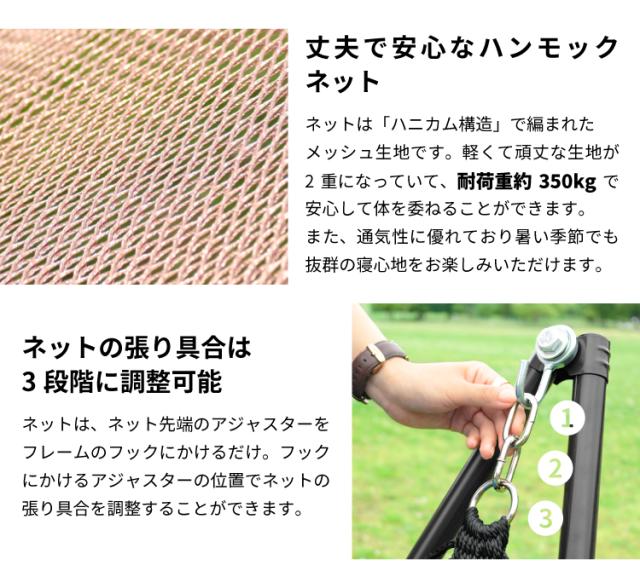 丈夫で安心なハンモックネット

ネットは「ハニカム構造」で編まれたメッシュ生地です。軽くて頑丈な生地が2重になっていて、耐荷重約350kgで安心して体を委ねることができます。また、通気性に優れており暑い季節でも抜群の寝心地をお楽しみいただけます。

ネットの張り具合は
3段階に調整可能

ネットは、ネット先端のアジャスターをフレームのフックにかけるだけ。フックにかけるアジャスターの位置でネットの張り具合を調整することができます。

1
2
3